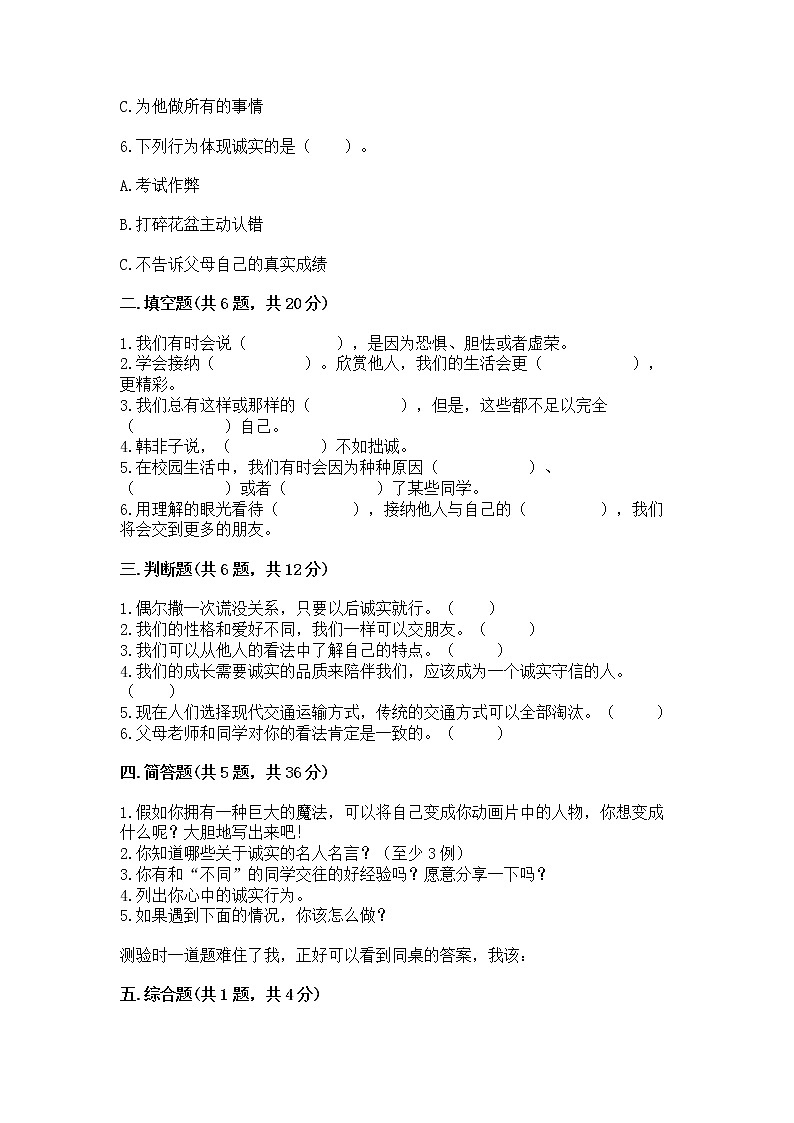 C.为他做所有的事情

6.下列行为体现诚实的是（　　）。

A.考试作弊

B.打碎花盆主动认错

C.不告诉父母自己的真实成绩

二.填空题(共6题，共20分)

1.我们有时会说（　　　　　），是因为恐惧、胆怯或者虚荣。
2.学会接纳（　　　　　）。欣赏他人，我们的生活会更（　　　　　），更精彩。
3.我们总有这样或那样的（　　　　　），但是，这些都不足以完全（　　　　　）自己。
4.韩非子说，（　　　　　）不如拙诚。
5.在校园生活中，我们有时会因为种种原因（　　　　　）、（　　　　　）或者（　　　　　）了某些同学。
6.用理解的眼光看待（　　　　），接纳他人与自己的（　　　　），我们将会交到更多的朋友。

三.判断题(共6题，共12分)

1.偶尔撒一次谎没关系，只要以后诚实就行。（　　）
2.我们的性格和爱好不同，我们一样可以交朋友。（　　）
3.我们可以从他人的看法中了解自己的特点。（　　）
4.我们的成长需要诚实的品质来陪伴我们，应该成为一个诚实守信的人。（　　）
5.现在人们选择现代交通运输方式，传统的交通方式可以全部淘汰。（　　）
6.父母老师和同学对你的看法肯定是一致的。（　　）

四.简答题(共5题，共36分)

1.假如你拥有一种巨大的魔法，可以将自己变成你动画片中的人物，你想变成什么呢？大胆地写出来吧!
2.你知道哪些关于诚实的名人名言？（至少3例）
3.你有和“不同”的同学交往的好经验吗？愿意分享一下吗？
4.列出你心中的诚实行为。
5.如果遇到下面的情况，你该怎么做？

测验时一道题难住了我，正好可以看到同桌的答案，我该：

五.综合题(共1题，共4分)